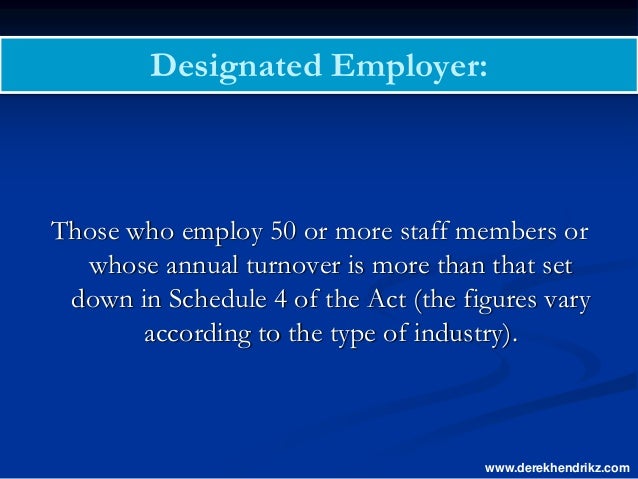 Designated Employer:

Those who employ 50 or more staff members or whose annual turnover is more than that set down in Schedule 4 of the Act (the figures vary according to the type of industry).

www.derekhendrikz.com